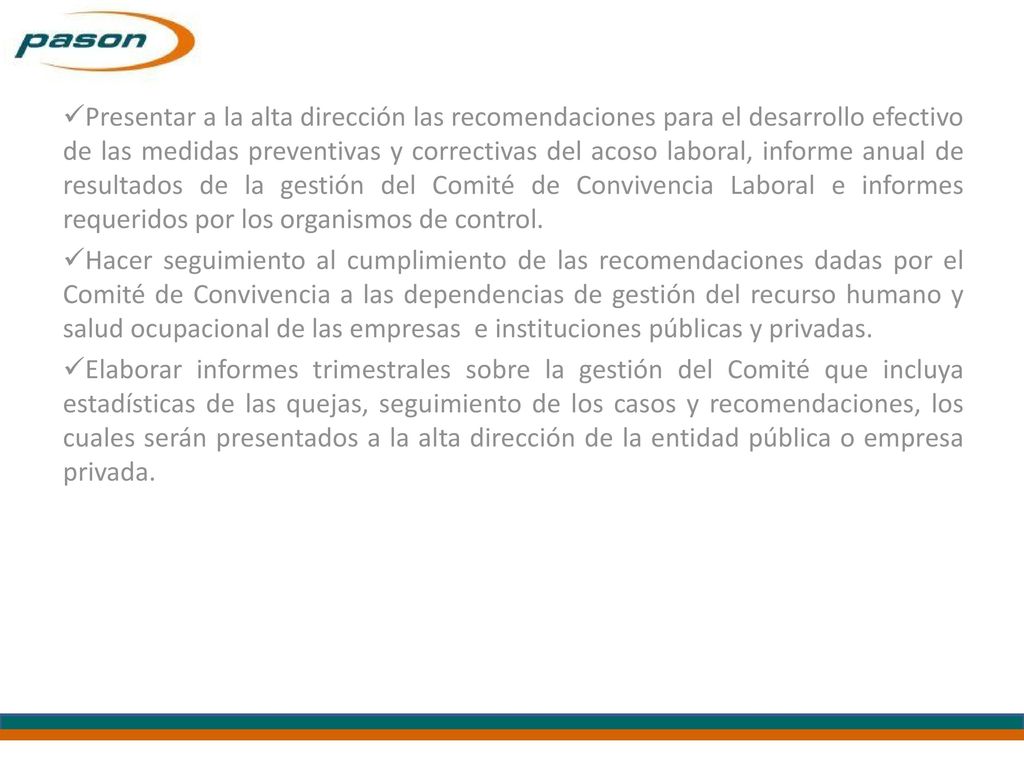 pason

✓Presentar a la alta dirección las recomendaciones para el desarrollo efectivo de las medidas preventivas y correctivas del acoso laboral, informe anual de resultados de la gestión del Comité de Convivencia Laboral e informes requeridos por los organismos de control.

✓Hacer seguimiento al cumplimiento de las recomendaciones dadas por el Comité de Convivencia a las dependencias de gestión del recurso humano y salud ocupacional de las empresas e instituciones públicas y privadas.

✓Elaborar informes trimestrales sobre la gestión del Comité que incluya estadísticas de las quejas, seguimiento de los casos y recomendaciones, los cuales serán presentados a la alta dirección de la entidad pública o empresa privada.